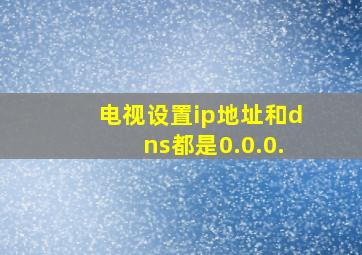 电视设置ip地址和dns都是0.0.0.